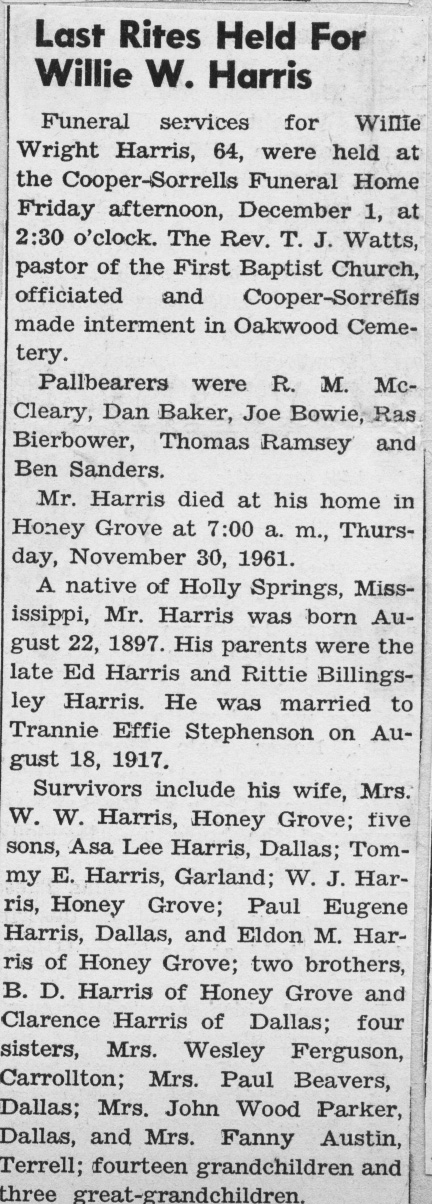 Last Rites Held For Willie W. Harris

Funeral services for Willie Wright Harris, 64, were held at the Cooper-Sorrells Funeral Home Friday afternoon, December 1, at 2:30 o'clock. The Rev. T. J. Watts, pastor of the First Baptist Church, officiated and Cooper-Sorrells made interment in Oakwood Cemetery.

Pallbearers were R. M. McCleary, Dan Baker, Joe Bowie, Ras Bierbower, Thomas Ramsey and Ben Sanders.

Mr. Harris died at his home in Honey Grove at 7:00 a. m., Thursday, November 30, 1961.

A native of Holly Springs, Mississippi, Mr. Harris was born August 22, 1897. His parents were the late Ed Harris and Rittie Billingsley Harris. He was married to Trannie Effie Stephenson on August 18, 1917.

Survivors include his wife, Mrs. W. W. Harris, Honey Grove; five sons, Asa Lee Harris, Dallas; Tommy E. Harris, Garland; W. J. Harris, Honey Grove; Paul Eugene Harris, Dallas, and Eldon M. Harris of Honey Grove; two brothers, B. D. Harris of Honey Grove and Clarence Harris of Dallas; four sisters, Mrs. Wesley Ferguson, Carrollton; Mrs. Paul Beavers, Dallas; Mrs. John Wood Parker, Dallas, and Mrs. Fanny Austin, Terrell; fourteen grandchildren and three great-grandchildren.